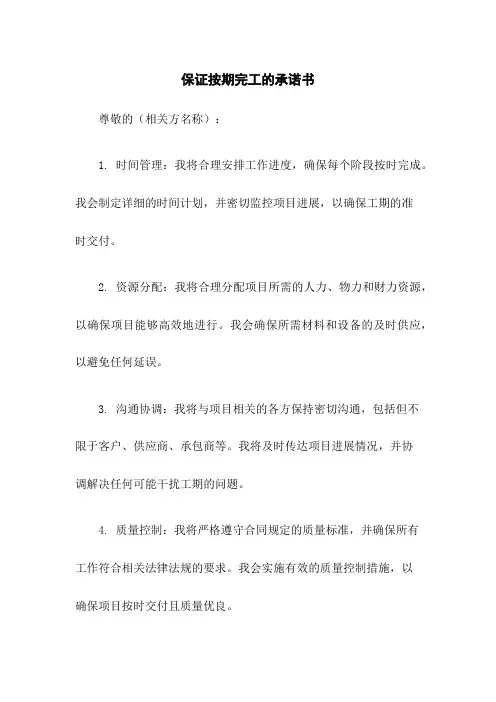 保证按期完工的承诺书

尊敬的（相关方名称）：

1. 时间管理：我将合理安排工作进度，确保每个阶段按时完成。我会制定详细的时间计划，并密切监控项目进展，以确保工期的准时交付。

2. 资源分配：我将合理分配项目所需的人力、物力和财力资源，以确保项目能够高效地进行。我会确保所需材料和设备的及时供应，以避免任何延误。

3. 沟通协调：我将与项目相关的各方保持密切沟通，包括但不限于客户、供应商、承包商等。我将及时传达项目进展情况，并协调解决任何可能干扰工期的问题。

4. 质量控制：我将严格遵守合同规定的质量标准，并确保所有工作符合相关法律法规的要求。我会实施有效的质量控制措施，以确保项目按时交付且质量优良。